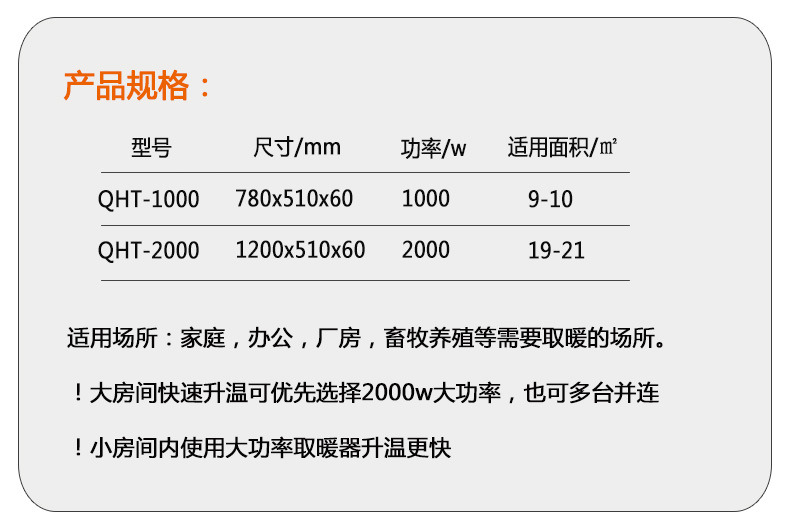 产品规格：

| 型号 | 尺寸/mm | 功率/w | 适用面积/㎡ |
|---|---|---|---|
| QHT-1000 | 780x510x60 | 1000 | 9-10 |
| QHT-2000 | 1200x510x60 | 2000 | 19-21 |

适用场所：家庭，办公，厂房，畜牧养殖等需要取暖的场所。

！大房间快速升温可优先选择2000w大功率，也可多台并连

！小房间内使用大功率取暖器升温更快